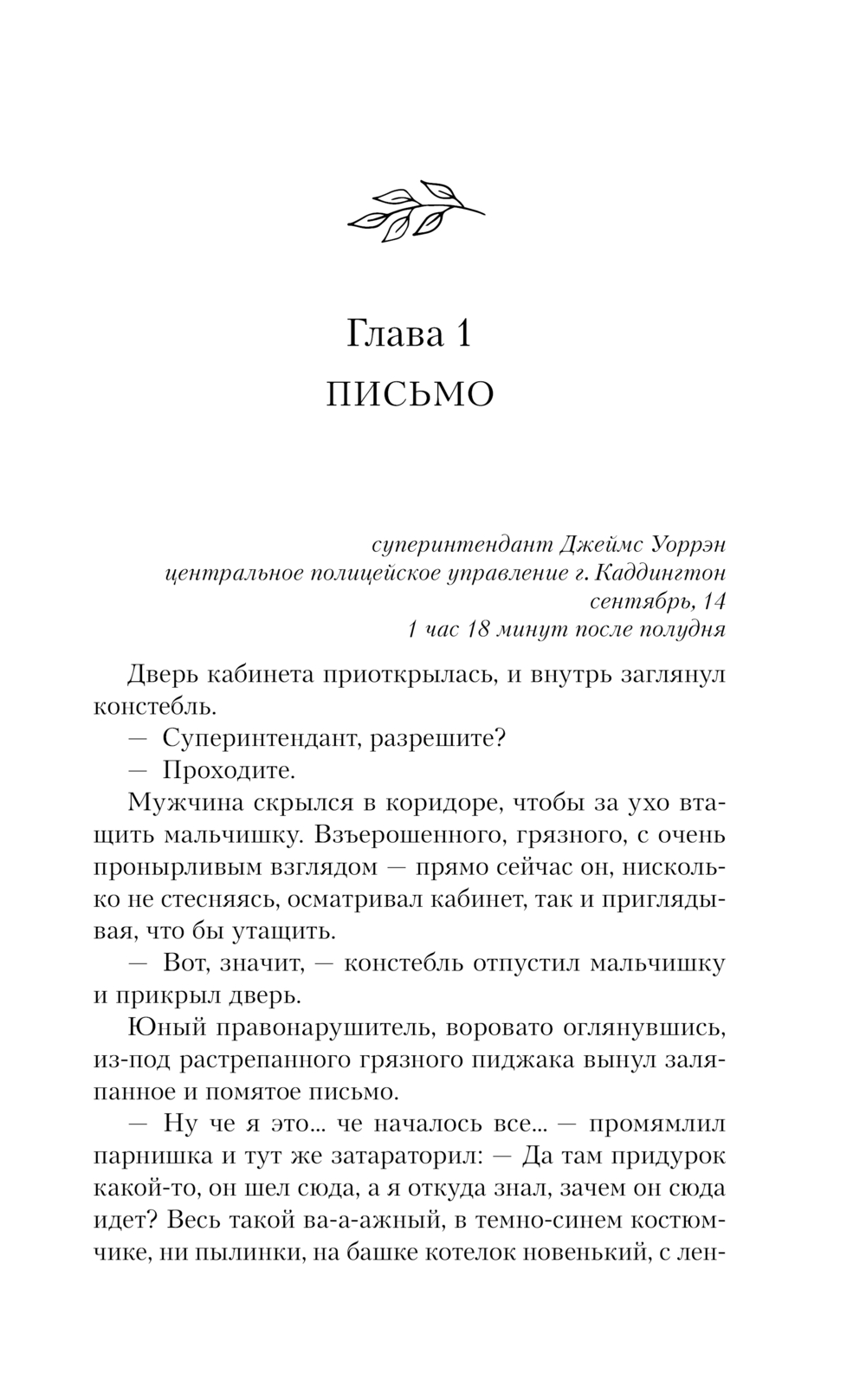 Глава 1
ПИСЬМО

суперинтендант Джеймс Уоррэн
центральное полицейское управление г. Каддингтон
сентябрь, 14
1 час 18 минут после полудня

Дверь кабинета приоткрылась, и внутрь заглянул констебль.

— Суперинтендант, разрешите?

— Проходите.

Мужчина скрылся в коридоре, чтобы за ухо втащить мальчишку. Взъерошенного, грязного, с очень пронырливым взглядом — прямо сейчас он, нисколько не стесняясь, осматривал кабинет, так и приглядывая, что бы утащить.

— Вот, значит, — констебль отпустил мальчишку и прикрыл дверь.

Юный правонарушитель, воровато оглянувшись, из-под растрепанного грязного пиджака вынул заляпанное и помятое письмо.

— Ну че я это... че началось все... — промямлил парнишка и тут же затараторил: — Да там придурок какой-то, он шел сюда, а я откуда знал, зачем он сюда идет? Весь такой ва-а-ажный, в темно-синем костюмчике, ни пылинки, на башке котелок новенький, с лен-